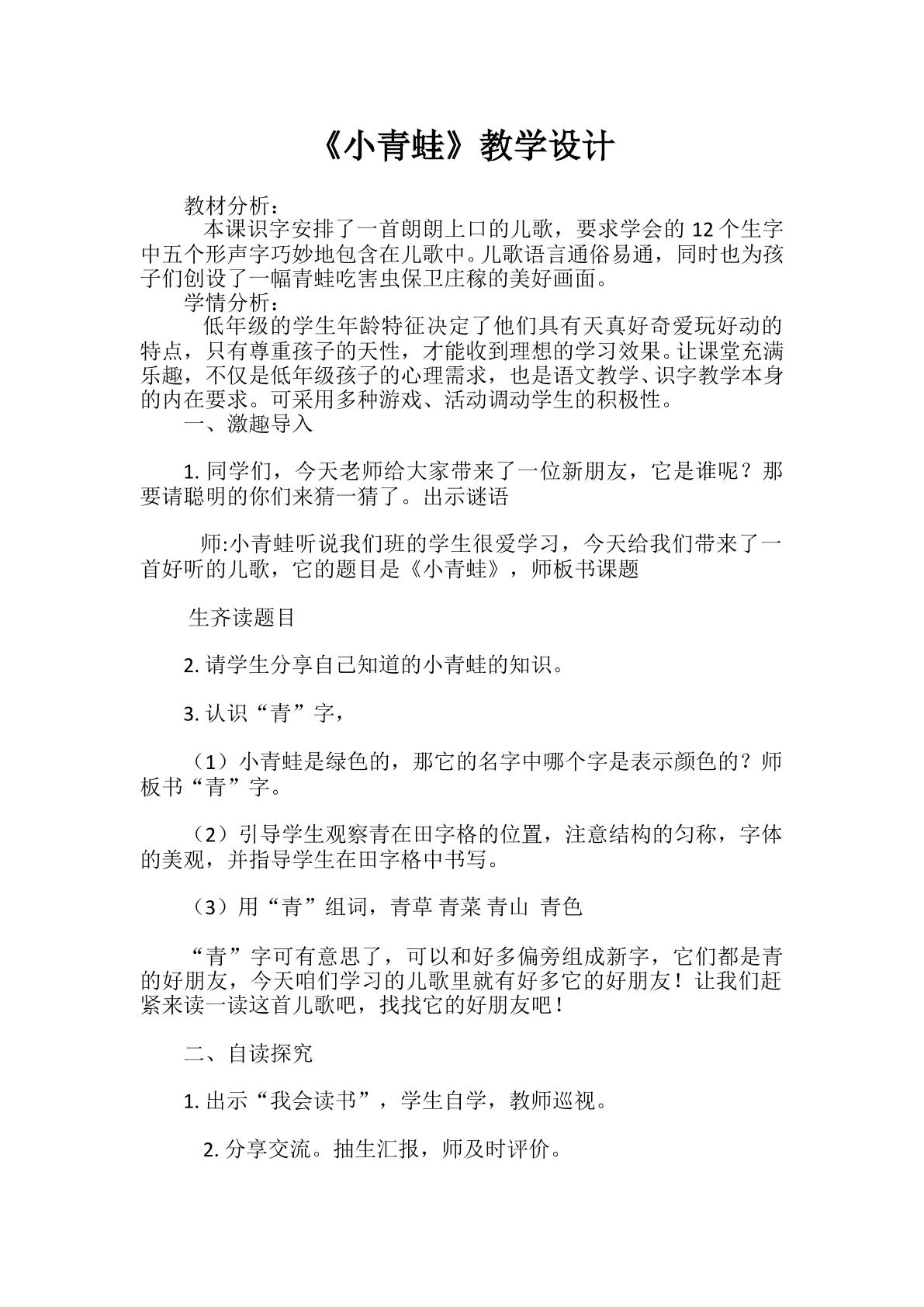 《小青蛙》教学设计

教材分析：

本课识字安排了一首朗朗上口的儿歌，要求学会的12个生字中五个形声字巧妙地包含在儿歌中。儿歌语言通俗易通，同时也为孩子们创设了一幅青蛙吃害虫保卫庄稼的美好画面。

学情分析：

低年级的学生年龄特征决定了他们具有天真好奇爱玩好动的特点，只有尊重孩子的天性，才能收到理想的学习效果。让课堂充满乐趣，不仅是低年级孩子的心理需求，也是语文教学、识字教学本身的内在要求。可采用多种游戏、活动调动学生的积极性。

一、激趣导入

1.同学们，今天老师给大家带来了一位新朋友，它是谁呢？那要请聪明的你们来猜一猜了。出示谜语

师:小青蛙听说我们班的学生很爱学习，今天给我们带来了一首好听的儿歌，它的题目是《小青蛙》，师板书课题

生齐读题目

2.请学生分享自己知道的小青蛙的知识。

3.认识“青”字，

（1）小青蛙是绿色的，那它的名字中哪个字是表示颜色的？师板书“青”字。

（2）引导学生观察青在田字格的位置，注意结构的匀称，字体的美观，并指导学生在田字格中书写。

（3）用“青”组词，青草 青菜 青山 青色

“青”字可有意思了，可以和好多偏旁组成新字，它们都是青的好朋友，今天咱们学习的儿歌里就有好多它的好朋友！让我们赶紧来读一读这首儿歌吧，找找它的好朋友吧！

二、自读探究

1.出示“我会读书”，学生自学，教师巡视。

2.分享交流。抽生汇报，师及时评价。